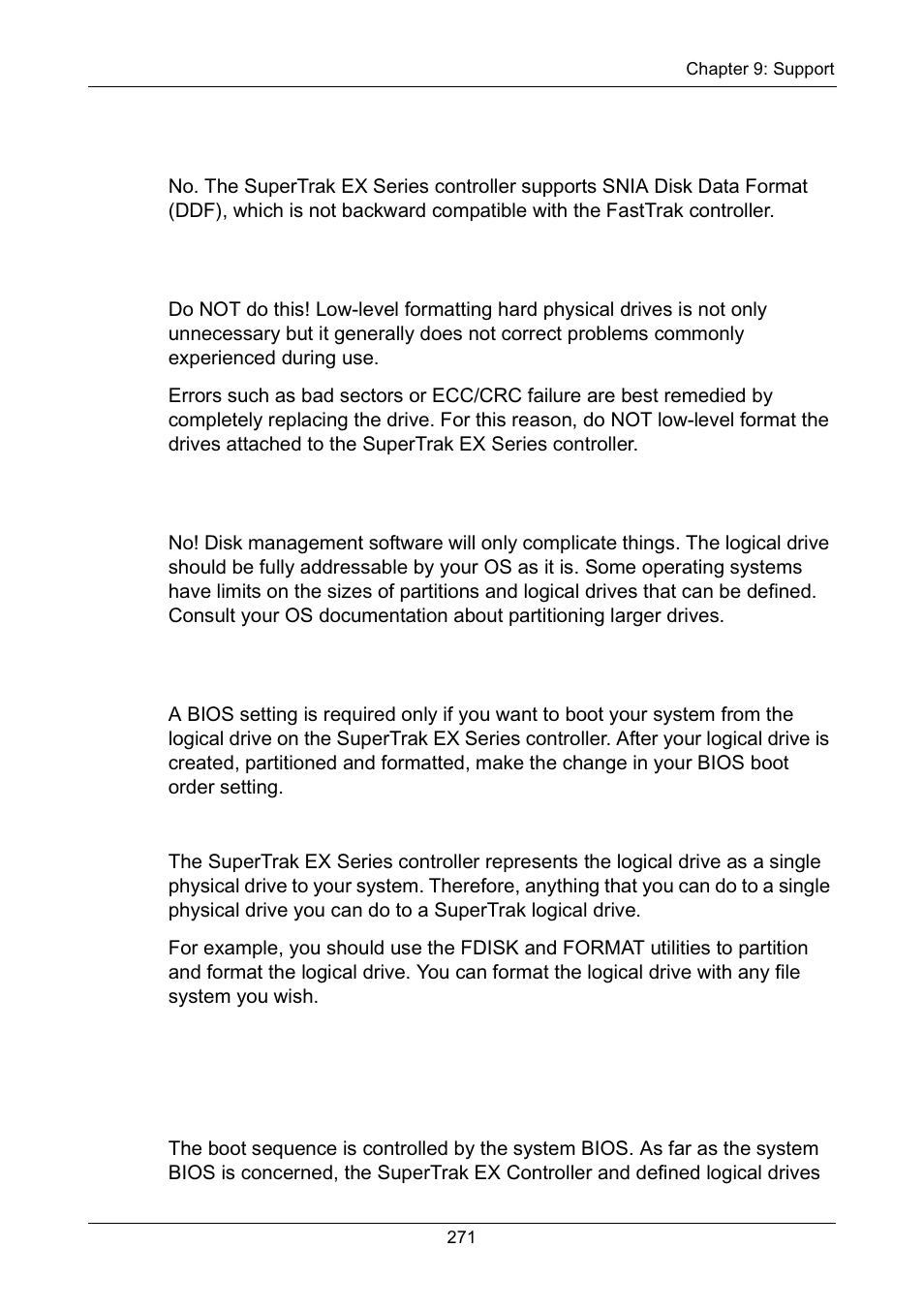 Chapter 9: Support

No. The SuperTrak EX Series controller supports SNIA Disk Data Format (DDF), which is not backward compatible with the FastTrak controller.

Do NOT do this! Low-level formatting hard physical drives is not only unnecessary but it generally does not correct problems commonly experienced during use.

Errors such as bad sectors or ECC/CRC failure are best remedied by completely replacing the drive. For this reason, do NOT low-level format the drives attached to the SuperTrak EX Series controller.

No! Disk management software will only complicate things. The logical drive should be fully addressable by your OS as it is. Some operating systems have limits on the sizes of partitions and logical drives that can be defined. Consult your OS documentation about partitioning larger drives.

A BIOS setting is required only if you want to boot your system from the logical drive on the SuperTrak EX Series controller. After your logical drive is created, partitioned and formatted, make the change in your BIOS boot order setting.

The SuperTrak EX Series controller represents the logical drive as a single physical drive to your system. Therefore, anything that you can do to a single physical drive you can do to a SuperTrak logical drive.

For example, you should use the FDISK and FORMAT utilities to partition and format the logical drive. You can format the logical drive with any file system you wish.

The boot sequence is controlled by the system BIOS. As far as the system BIOS is concerned, the SuperTrak EX Controller and defined logical drives

271